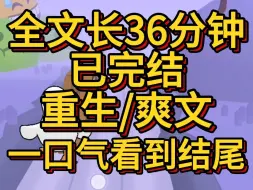 全文长36分钟
已完结
重生/爽文
一口气看到结尾